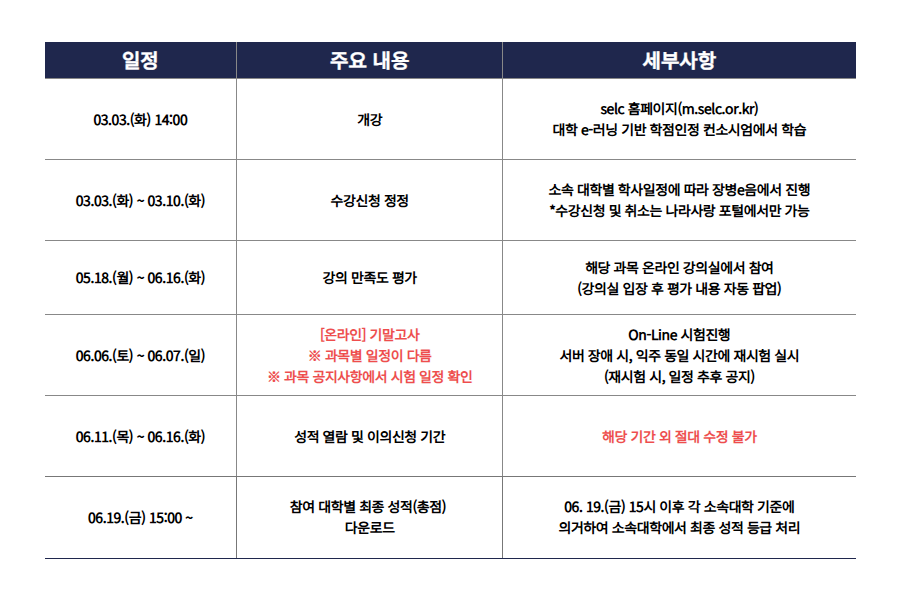 | 일정 | 주요 내용 | 세부사항 |
|---|---|---|
| 03.03.(화) 14:00 | 개강 | selc 홈페이지(m.selc.or.kr) 대학 e-러닝 기반 학점인정 컨소시엄에서 학습 |
| 03.03.(화) ~ 03.10.(화) | 수강신청 정정 | 소속 대학별 학사일정에 따라 장병e음에서 진행 *수강신청 및 취소는 나라사랑 포털에서만 가능 |
| 05.18.(월) ~ 06.16.(화) | 강의 만족도 평가 | 해당 과목 온라인 강의실에서 참여 (강의실 입장 후 평가 내용 자동 팝업) |
| 06.06.(토) ~ 06.07.(일) | [온라인] 기말고사 ※ 과목별 일정이 다름 ※ 과목 공지사항에서 시험 일정 확인 | On-Line 시험진행 서버 장애 시, 익주 동일 시간에 재시험 실시 (재시험 시, 일정 추후 공지) |
| 06.11.(목) ~ 06.16.(화) | 성적 열람 및 이의신청 기간 | 해당 기간 외 절대 수정 불가 |
| 06.19.(금) 15:00 ~ | 참여 대학별 최종 성적(총점) 다운로드 | 06. 19.(금) 15시 이후 각 소속대학 기준에 의거하여 소속대학에서 최종 성적 등급 처리 |